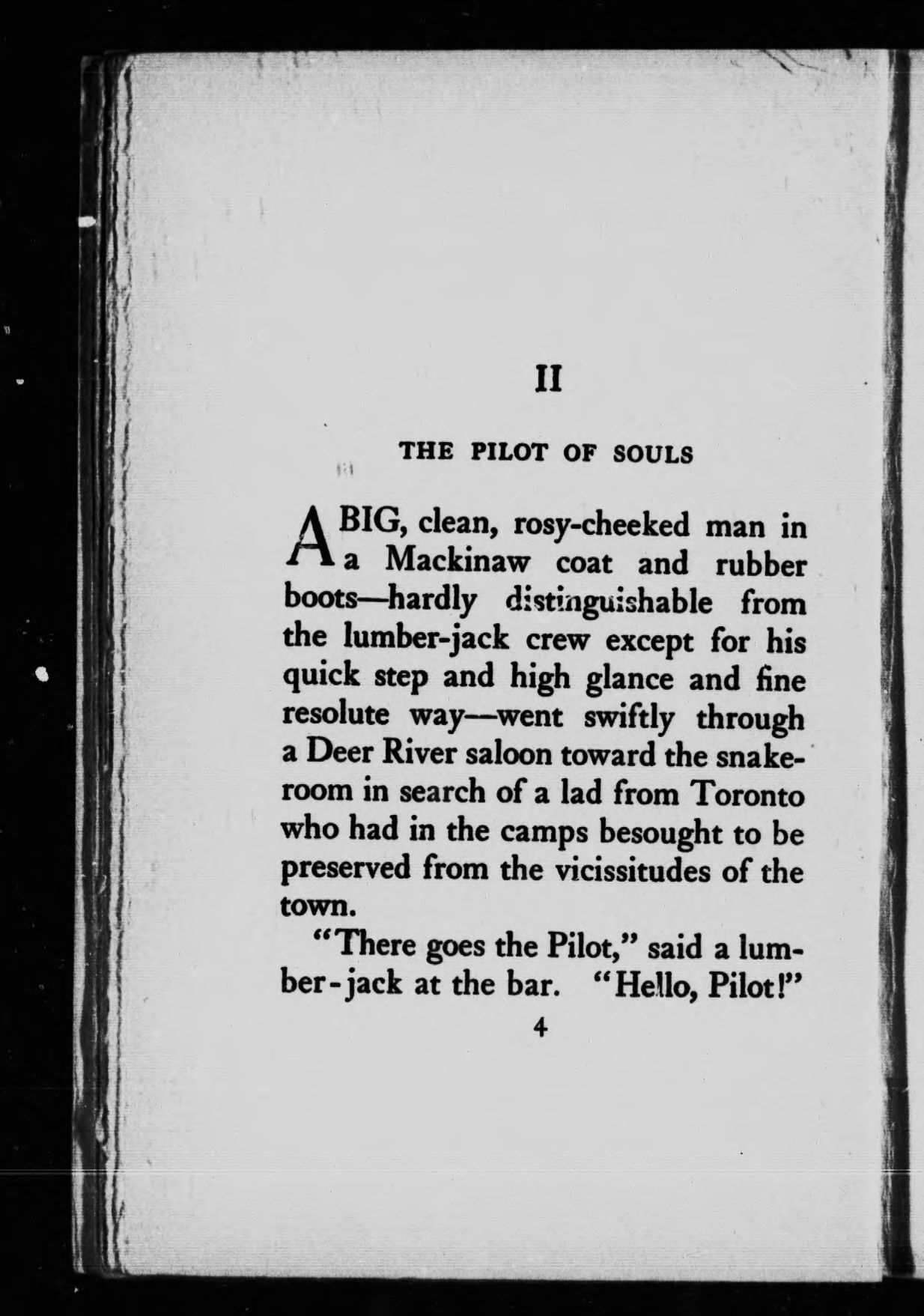 II

THE PILOT OF SOULS

A BIG, clean, rosy-cheeked man in a Mackinaw coat and rubber boots—hardly distinguishable from the lumber-jack crew except for his quick step and high glance and fine resolute way—went swiftly through a Deer River saloon toward the snake-room in search of a lad from Toronto who had in the camps besought to be preserved from the vicissitudes of the town.

"There goes the Pilot," said a lumber-jack at the bar. "Hello, Pilot!"

4